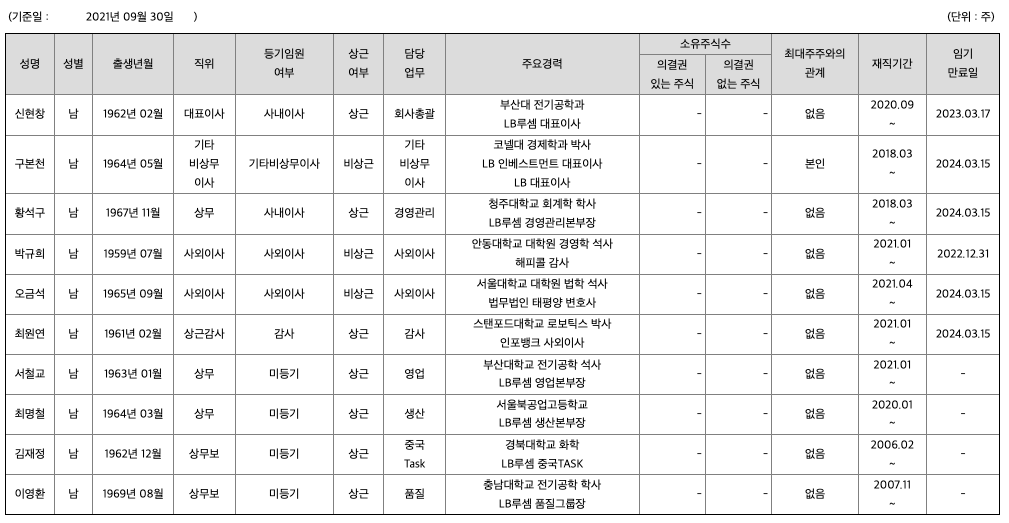 (기준일 : 2021년 09월 30일 ) (단위 : 주)

| 성명 | 성별 | 출생년월 | 직위 | 등기임원 여부 | 상근 여부 | 담당 업무 | 주요경력 | 소유주식수 의결권 있는 주식 | 소유주식수 의결권 없는 주식 | 최대주주와의 관계 | 재직기간 | 임기 만료일 |
|---|---|---|---|---|---|---|---|---|---|---|---|---|
| 신현창 | 남 | 1962년 02월 | 대표이사 | 사내이사 | 상근 | 회사총괄 | 부산대 전기공학과 LB루셈 대표이사 | - | - | 없음 | 2020.09 ~ | 2023.03.17 |
| 구본천 | 남 | 1964년 05월 | 기타 비상무 이사 | 기타비상무이사 | 비상근 | 기타 비상무 이사 | 코넬대 경제학과 박사 LB 인베스트먼트 대표이사 LB 대표이사 | - | - | 본인 | 2018.03 ~ | 2024.03.15 |
| 황석구 | 남 | 1967년 11월 | 상무 | 사내이사 | 상근 | 경영관리 | 청주대학교 회계학 학사 LB루셈 경영관리본부장 | - | - | 없음 | 2018.03 ~ | 2024.03.15 |
| 박규희 | 남 | 1959년 07월 | 사외이사 | 사외이사 | 비상근 | 사외이사 | 안동대학교 대학원 경영학 석사 해피콜 감사 | - | - | 없음 | 2021.01 ~ | 2022.12.31 |
| 오금석 | 남 | 1965년 09월 | 사외이사 | 사외이사 | 비상근 | 사외이사 | 서울대학교 대학원 법학 석사 법무법인 태평양 변호사 | - | - | 없음 | 2021.04 ~ | 2024.03.15 |
| 최원연 | 남 | 1961년 02월 | 상근감사 | 감사 | 상근 | 감사 | 스탠포드대학교 로보틱스 박사 인포뱅크 사외이사 | - | - | 없음 | 2021.01 ~ | 2024.03.15 |
| 서철교 | 남 | 1963년 01월 | 상무 | 미등기 | 상근 | 영업 | 부산대학교 전기공학 석사 LB루셈 영업본부장 | - | - | 없음 | 2021.01 ~ | - |
| 최명철 | 남 | 1964년 03월 | 상무 | 미등기 | 상근 | 생산 | 서울북공업고등학교 LB루셈 생산본부장 | - | - | 없음 | 2020.01 ~ | - |
| 김재정 | 남 | 1962년 12월 | 상무보 | 미등기 | 상근 | 중국 Task | 경북대학교 화학 LB루셈 중국TASK | - | - | 없음 | 2006.02 ~ | - |
| 이영환 | 남 | 1969년 08월 | 상무보 | 미등기 | 상근 | 품질 | 충남대학교 전기공학 학사 LB루셈 품질그룹장 | - | - | 없음 | 2007.11 ~ | - |